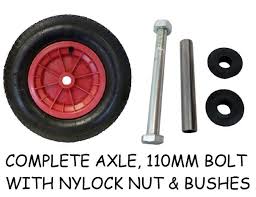 COMPLETE AXLE, 110MM BOLT WITH NYLOCK NUT & BUSHES